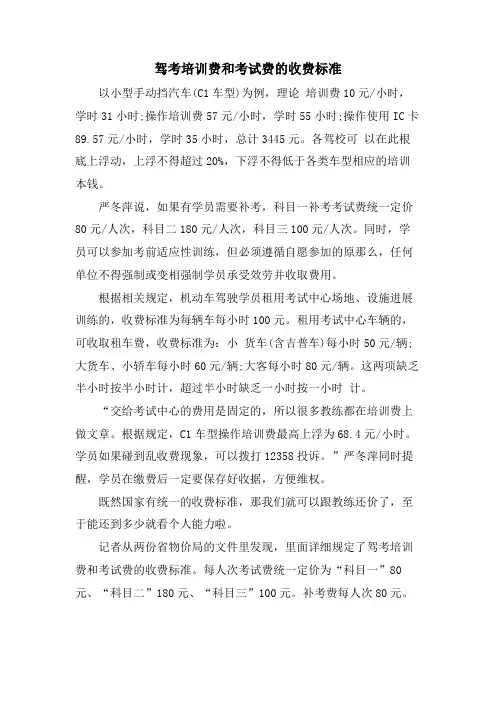 驾考培训费和考试费的收费标准

以小型手动挡汽车(C1 车型)为例，理论 培训费 10 元/小时，学时 31 小时;操作培训费 57 元/小时，学时 55 小时;操作使用 IC 卡 89.57 元/小时，学时 35 小时，总计 3445 元。各驾校可 以在此根底上浮动，上浮不得超过 20%，下浮不得低于各类车型相应的培训本钱。

严冬萍说，如果有学员需要补考，科目一补考考试费统一定价 80 元/人次，科目二 180 元/人次，科目三 100 元/人次。同时，学员可以参加考前适应性训练，但必须遵循自愿参加的原那么，任何单位不得强制或变相强制学员承受效劳并收取费用。

根据相关规定，机动车驾驶学员租用考试中心场地、设施进展训练的，收费标准为每辆车每小时 100 元。租用考试中心车辆的，可收取租车费，收费标准为：小 货车(含吉普车)每小时 50 元/辆;大货车、小轿车每小时 60 元/辆;大客每小时 80 元/辆。这两项缺乏半小时按半小时计，超过半小时缺乏一小时按一小时 计。

“交给考试中心的费用是固定的，所以很多教练都在培训费上做文章。根据规定，C1 车型操作培训费最高上浮为 68.4 元/小时。学员如果碰到乱收费现象，可以拨打 12358 投诉。”严冬萍同时提醒，学员在缴费后一定要保存好收据，方便维权。

既然国家有统一的收费标准，那我们就可以跟教练还价了，至于能还到多少就看个人能力啦。

记者从两份省物价局的文件里发现，里面详细规定了驾考培训费和考试费的收费标准。每人次考试费统一定价为“科目一”80 元、“科目二”180 元、“科目三”100 元。补考费每人次 80 元。